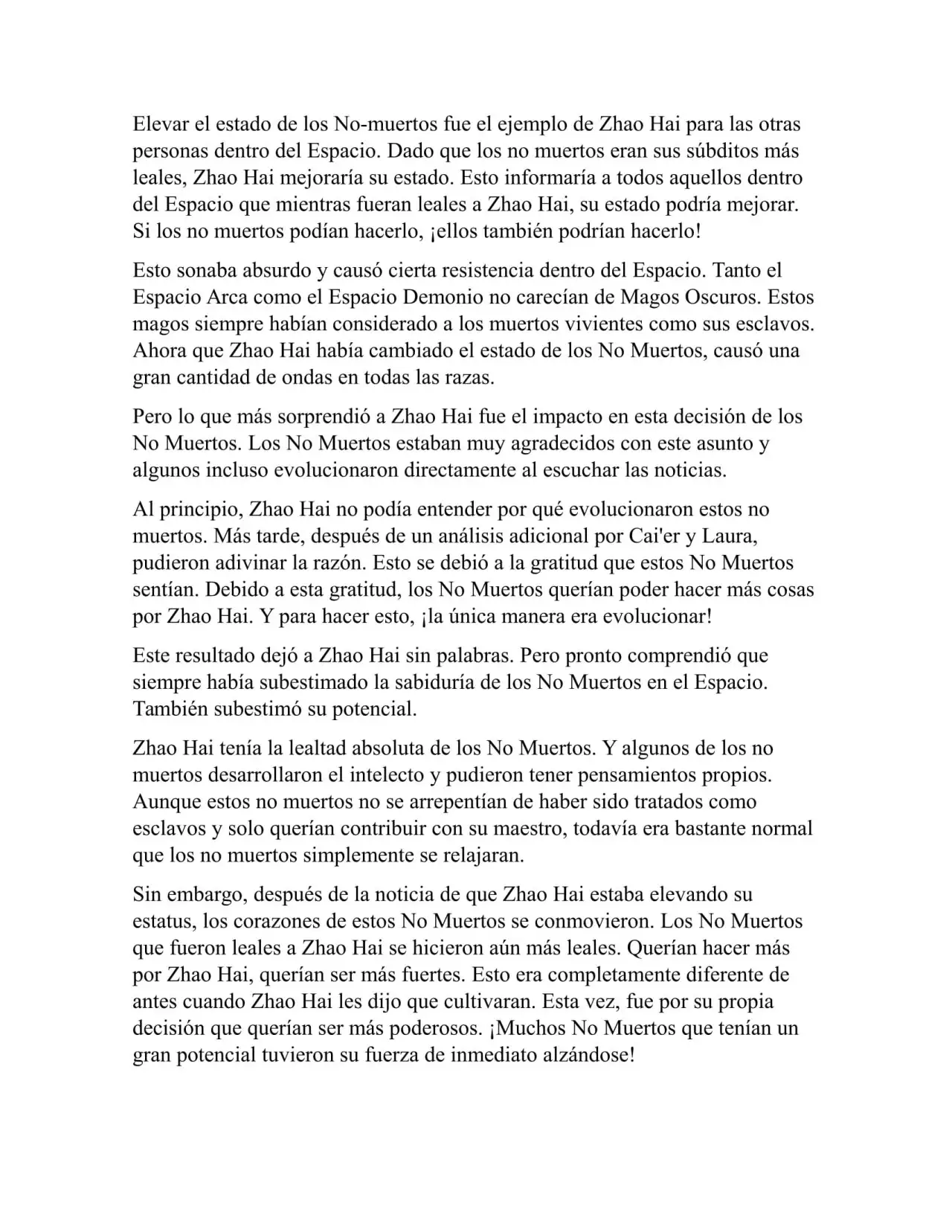 Elevar el estado de los No-muertos fue el ejemplo de Zhao Hai para las otras personas dentro del Espacio. Dado que los no muertos eran sus súbditos más leales, Zhao Hai mejoraría su estado. Esto informaría a todos aquellos dentro del Espacio que mientras fueran leales a Zhao Hai, su estado podría mejorar. Si los no muertos podían hacerlo, ¡ellos también podrían hacerlo!

Esto sonaba absurdo y causó cierta resistencia dentro del Espacio. Tanto el Espacio Arca como el Espacio Demonio no carecían de Magos Oscuros. Estos magos siempre habían considerado a los muertos vivientes como sus esclavos. Ahora que Zhao Hai había cambiado el estado de los No Muertos, causó una gran cantidad de ondas en todas las razas.

Pero lo que más sorprendió a Zhao Hai fue el impacto en esta decisión de los No Muertos. Los No Muertos estaban muy agradecidos con este asunto y algunos incluso evolucionaron directamente al escuchar las noticias.

Al principio, Zhao Hai no podía entender por qué evolucionaron estos no muertos. Más tarde, después de un análisis adicional por Cai'er y Laura, pudieron adivinar la razón. Esto se debió a la gratitud que estos No Muertos sentían. Debido a esta gratitud, los No Muertos querían poder hacer más cosas por Zhao Hai. Y para hacer esto, ¡la única manera era evolucionar!

Este resultado dejó a Zhao Hai sin palabras. Pero pronto comprendió que siempre había subestimado la sabiduría de los No Muertos en el Espacio. También subestimó su potencial.

Zhao Hai tenía la lealtad absoluta de los No Muertos. Y algunos de los no muertos desarrollaron el intelecto y pudieron tener pensamientos propios. Aunque estos no muertos no se arrepentían de haber sido tratados como esclavos y solo querían contribuir con su maestro, todavía era bastante normal que los no muertos simplemente se relajaran.

Sin embargo, después de la noticia de que Zhao Hai estaba elevando su estatus, los corazones de estos No Muertos se conmovieron. Los No Muertos que fueron leales a Zhao Hai se hicieron aún más leales. Querían hacer más por Zhao Hai, querían ser más fuertes. Esto era completamente diferente de antes cuando Zhao Hai les dijo que cultivaran. Esta vez, fue por su propia decisión que querían ser más poderosos. ¡Muchos No Muertos que tenían un gran potencial tuvieron su fuerza de inmediato alzándose!